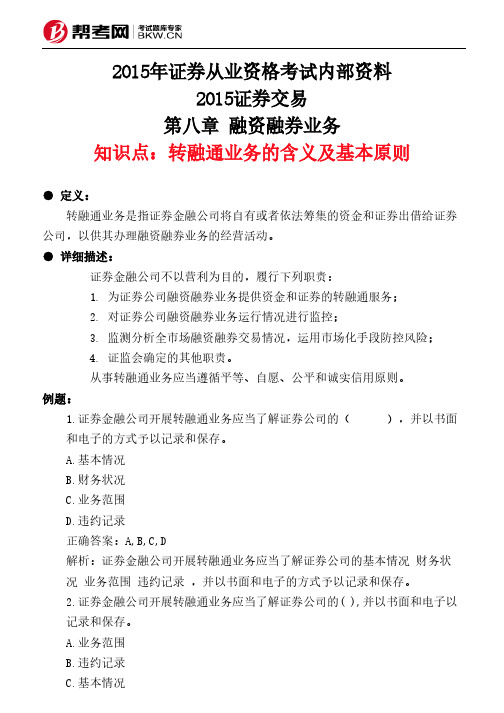 帮考网 考试题库专家 BKW.CN

2015年证券从业资格考试内部资料
2015证券交易
第八章 融资融券业务
知识点：转融通业务的含义及基本原则

● 定义：
转融通业务是指证券金融公司将自有或者依法筹集的资金和证券出借给证券公司，以供其办理融资融券业务的经营活动。

● 详细描述：
证券金融公司不以营利为目的，履行下列职责：
1. 为证券公司融资融券业务提供资金和证券的转融通服务；
2. 对证券公司融资融券业务运行情况进行监控；
3. 监测分析全市场融资融券交易情况，运用市场化手段防控风险；
4. 证监会确定的其他职责。
从事转融通业务应当遵循平等、自愿、公平和诚实信用原则。

例题：
1.证券金融公司开展转融通业务应当了解证券公司的（ ），并以书面和电子的方式予以记录和保存。
A.基本情况
B.财务状况
C.业务范围
D.违约记录
正确答案：A,B,C,D
解析：证券金融公司开展转融通业务应当了解证券公司的基本情况 财务状况 业务范围 违约记录 ，并以书面和电子的方式予以记录和保存。
2.证券金融公司开展转融通业务应当了解证券公司的( ),并以书面和电子以记录和保存。
A.业务范围
B.违约记录
C.基本情况